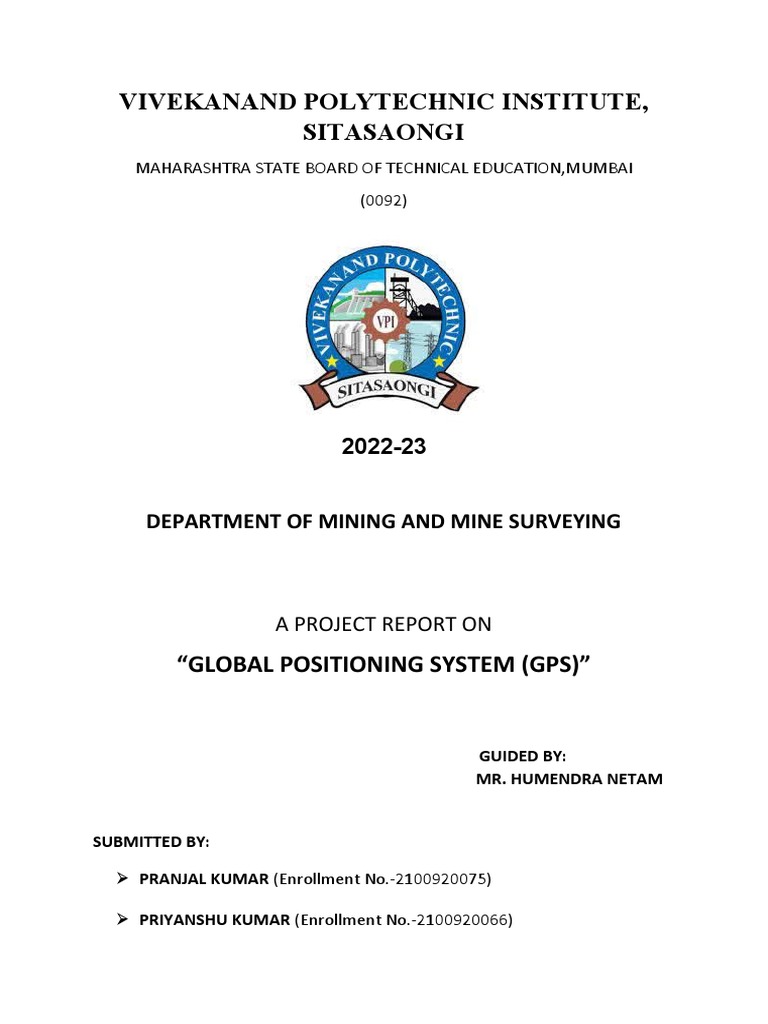 VIVEKANAND POLYTECHNIC INSTITUTE, SITASAONGI

MAHARASHTRA STATE BOARD OF TECHNICAL EDUCATION,MUMBAI

(0092)

VIVEKANAND POLYTECHNIC

VPI

SITASAONGI

2022-23

DEPARTMENT OF MINING AND MINE SURVEYING

A PROJECT REPORT ON

“GLOBAL POSITIONING SYSTEM (GPS)”

GUIDED BY:
MR. HUMENDRA NETAM

SUBMITTED BY:

➢ PRANJAL KUMAR (Enrollment No.-2100920075)

➢ PRIYANSHU KUMAR (Enrollment No.-2100920066)